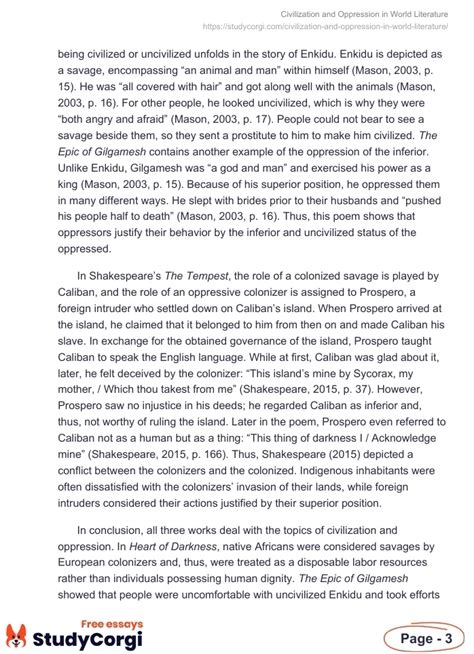 Civilization and Oppression in World Literature
https://studycorgi.com/civilization-and-oppression-in-world-literature/

being civilized or uncivilized unfolds in the story of Enkidu. Enkidu is depicted as a savage, encompassing "an animal and man" within himself (Mason, 2003, p. 15). He was "all covered with hair" and got along well with the animals (Mason, 2003, p. 16). For other people, he looked uncivilized, which is why they were "both angry and afraid" (Mason, 2003, p. 17). People could not bear to see a savage beside them, so they sent a prostitute to him to make him civilized. The Epic of Gilgamesh contains another example of the oppression of the inferior. Unlike Enkidu, Gilgamesh was "a god and man" and exercised his power as a king (Mason, 2003, p. 15). Because of his superior position, he oppressed them in many different ways. He slept with brides prior to their husbands and "pushed his people half to death" (Mason, 2003, p. 16). Thus, this poem shows that oppressors justify their behavior by the inferior and uncivilized status of the oppressed.

In Shakespeare's The Tempest, the role of a colonized savage is played by Caliban, and the role of an oppressive colonizer is assigned to Prospero, a foreign intruder who settled down on Caliban's island. When Prospero arrived at the island, he claimed that it belonged to him from then on and made Caliban his slave. In exchange for the obtained governance of the island, Prospero taught Caliban to speak the English language. While at first, Caliban was glad about it, later, he felt deceived by the colonizer: "This island's mine by Sycorax, my mother, / Which thou takest from me" (Shakespeare, 2015, p. 37). However, Prospero saw no injustice in his deeds; he regarded Caliban as inferior and, thus, not worthy of ruling the island. Later in the poem, Prospero even referred to Caliban not as a human but as a thing: "This thing of darkness I / Acknowledge mine" (Shakespeare, 2015, p. 166). Thus, Shakespeare (2015) depicted a conflict between the colonizers and the colonized. Indigenous inhabitants were often dissatisfied with the colonizers' invasion of their lands, while foreign intruders considered their actions justified by their superior position.

In conclusion, all three works deal with the topics of civilization and oppression. In Heart of Darkness, native Africans were considered savages by European colonizers and, thus, were treated as a disposable labor resources rather than individuals possessing human dignity. The Epic of Gilgamesh showed that people were uncomfortable with uncivilized Enkidu and took efforts

Free essays
StudyCorgi

Page - 3